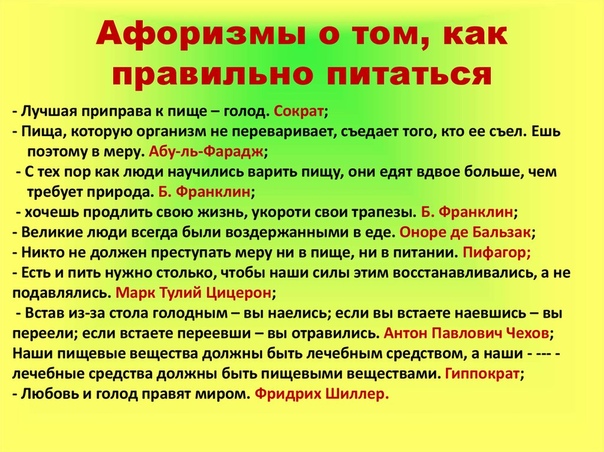 Афоризмы о том, как правильно питаться

- Лучшая приправа к пище – голод. Сократ;

- Пища, которую организм не переваривает, съедает того, кто ее съел. Ешь поэтому в меру. Абу-ль-Фарадж;

- С тех пор как люди научились варить пищу, они едят вдвое больше, чем требует природа. Б. Франклин;

- хочешь продлить свою жизнь, укороти свои трапезы. Б. Франклин;

- Великие люди всегда были воздержанными в еде. Оноре де Бальзак;

- Никто не должен преступать меру ни в пище, ни в питании. Пифагор;

- Есть и пить нужно столько, чтобы наши силы этим восстанавливались, а не подавлялись. Марк Тулий Цицерон;

- Встав из-за стола голодным – вы наелись; если вы встаете наевшись – вы переели; если встаете переевши – вы отравились. Антон Павлович Чехов;

Наши пищевые вещества должны быть лечебным средством, а наши - --- - лечебные средства должны быть пищевыми веществами. Гиппократ;

- Любовь и голод правят миром. Фридрих Шиллер.